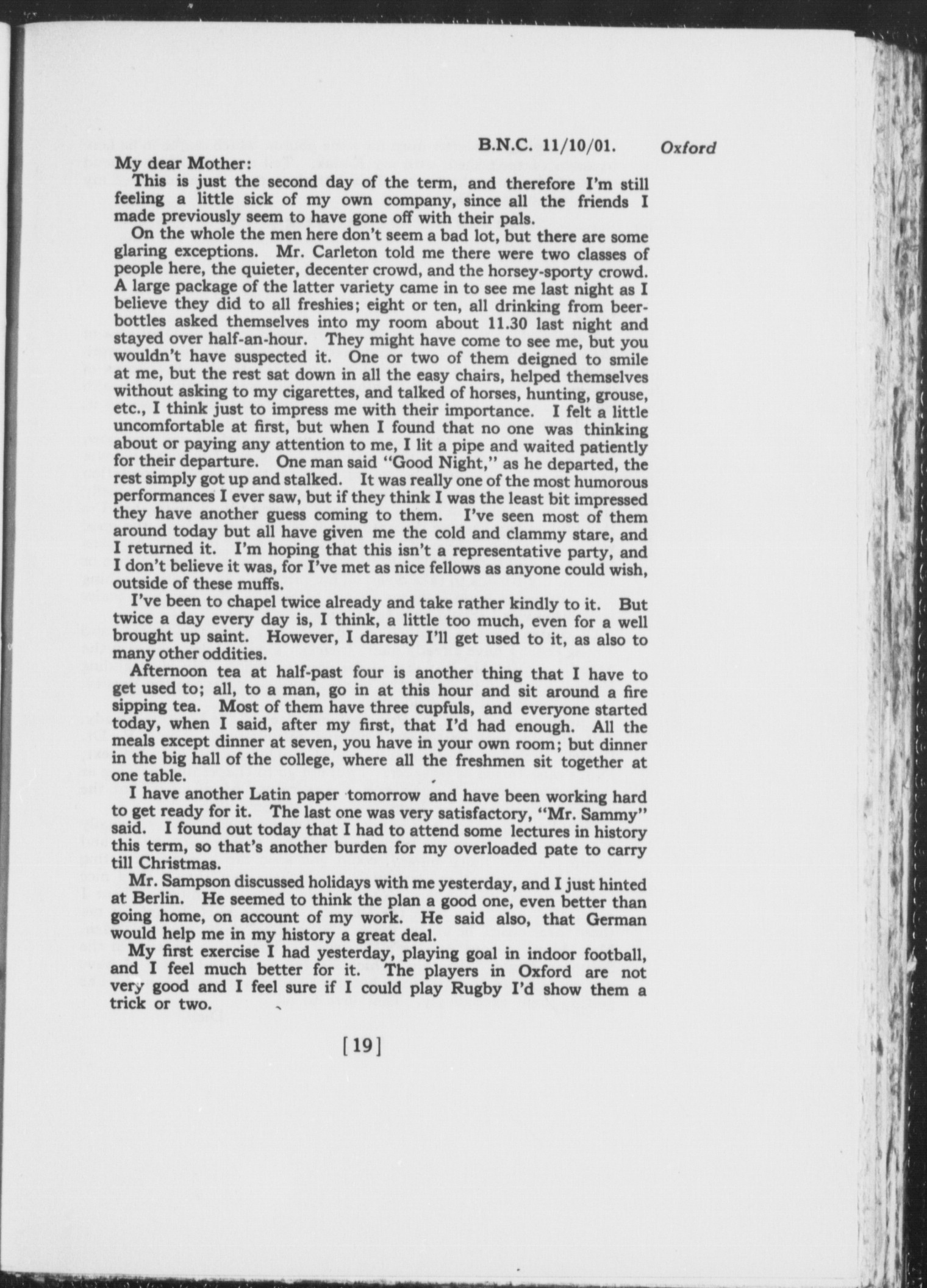 B.N.C. 11/10/01. Oxford

My dear Mother:

This is just the second day of the term, and therefore I'm still feeling a little sick of my own company, since all the friends I made previously seem to have gone off with their pals.

On the whole the men here don't seem a bad lot, but there are some glaring exceptions. Mr. Carleton told me there were two classes of people here, the quieter, decenter crowd, and the horsey-sporty crowd. A large package of the latter variety came in to see me last night as I believe they did to all freshies; eight or ten, all drinking from beer-bottles asked themselves into my room about 11.30 last night and stayed over half-an-hour. They might have come to see me, but you wouldn't have suspected it. One or two of them deigned to smile at me, but the rest sat down in all the easy chairs, helped themselves without asking to my cigarettes, and talked of horses, hunting, grouse, etc., I think just to impress me with their importance. I felt a little uncomfortable at first, but when I found that no one was thinking about or paying any attention to me, I lit a pipe and waited patiently for their departure. One man said "Good Night," as he departed, the rest simply got up and stalked. It was really one of the most humorous performances I ever saw, but if they think I was the least bit impressed they have another guess coming to them. I've seen most of them around today but all have given me the cold and clammy stare, and I returned it. I'm hoping that this isn't a representative party, and I don't believe it was, for I've met as nice fellows as anyone could wish, outside of these muffs.

I've been to chapel twice already and take rather kindly to it. But twice a day every day is, I think, a little too much, even for a well brought up saint. However, I daresay I'll get used to it, as also to many other oddities.

Afternoon tea at half-past four is another thing that I have to get used to; all, to a man, go in at this hour and sit around a fire sipping tea. Most of them have three cupfuls, and everyone started today, when I said, after my first, that I'd had enough. All the meals except dinner at seven, you have in your own room; but dinner in the big hall of the college, where all the freshmen sit together at one table.

I have another Latin paper tomorrow and have been working hard to get ready for it. The last one was very satisfactory, "Mr. Sammy" said. I found out today that I had to attend some lectures in history this term, so that's another burden for my overloaded pate to carry till Christmas.

Mr. Sampson discussed holidays with me yesterday, and I just hinted at Berlin. He seemed to think the plan a good one, even better than going home, on account of my work. He said also, that German would help me in my history a great deal.

My first exercise I had yesterday, playing goal in indoor football, and I feel much better for it. The players in Oxford are not very good and I feel sure if I could play Rugby I'd show them a trick or two.

[19]